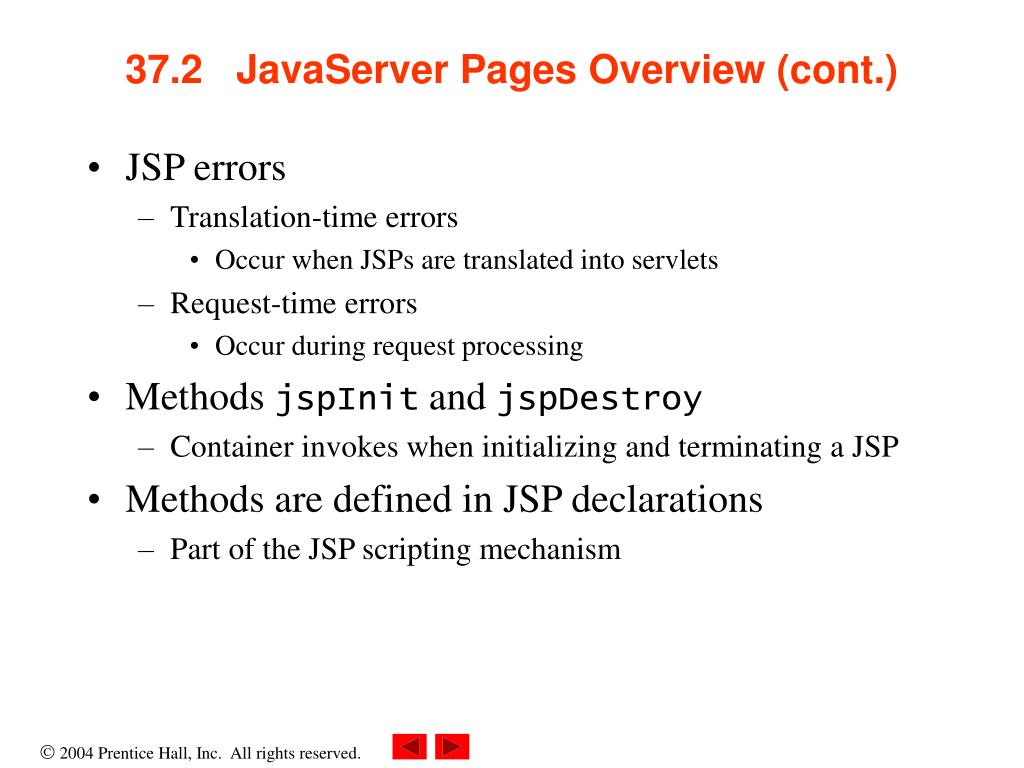 37.2 JavaServer Pages Overview (cont.)

• JSP errors
– Translation-time errors
• Occur when JSPs are translated into servlets
– Request-time errors
• Occur during request processing
• Methods jspInit and jspDestroy
– Container invokes when initializing and terminating a JSP
• Methods are defined in JSP declarations
– Part of the JSP scripting mechanism

© 2004 Prentice Hall, Inc. All rights reserved.